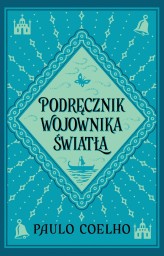 PODRĘCZNIK WOJOWNIKA ŚWIATŁA

PAULO COELHO